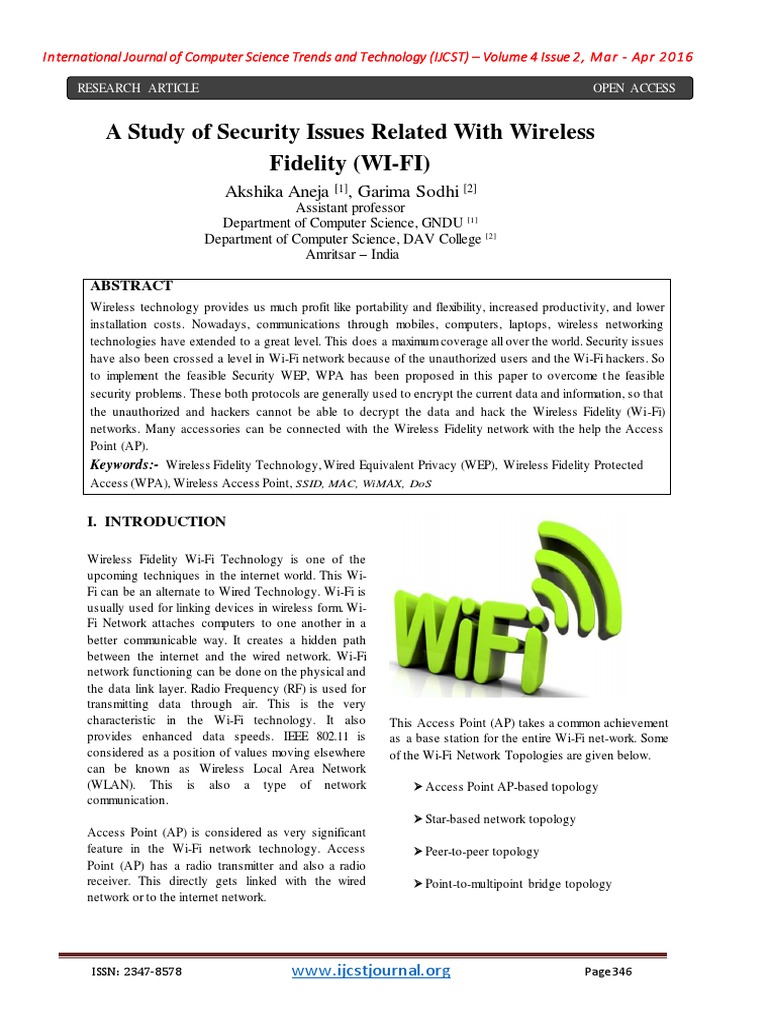 International Journal of Computer Science Trends and Technology (IJCST) – Volume 4 Issue 2, Mar - Apr 2016

RESEARCH ARTICLE OPEN ACCESS

A Study of Security Issues Related With Wireless Fidelity (WI-FI)

Akshika Aneja [1], Garima Sodhi [2]
Assistant professor
Department of Computer Science, GNDU [1]
Department of Computer Science, DAV College [2]
Amritsar – India

ABSTRACT
Wireless technology provides us much profit like portability and flexibility, increased productivity, and lower installation costs. Nowadays, communications through mobiles, computers, laptops, wireless networking technologies have extended to a great level. This does a maximum coverage all over the world. Security issues have also been crossed a level in Wi-Fi network because of the unauthorized users and the Wi-Fi hackers. So to implement the feasible Security WEP, WPA has been proposed in this paper to overcome the feasible security problems. These both protocols are generally used to encrypt the current data and information, so that the unauthorized and hackers cannot be able to decrypt the data and hack the Wireless Fidelity (Wi-Fi) networks. Many accessories can be connected with the Wireless Fidelity network with the help the Access Point (AP).

Keywords:- Wireless Fidelity Technology, Wired Equivalent Privacy (WEP), Wireless Fidelity Protected Access (WPA), Wireless Access Point, SSID, MAC, WiMAX, DoS

I. INTRODUCTION

Wireless Fidelity Wi-Fi Technology is one of the upcoming techniques in the internet world. This Wi-Fi can be an alternate to Wired Technology. Wi-Fi is usually used for linking devices in wireless form. Wi-Fi Network attaches computers to one another in a better communicable way. It creates a hidden path between the internet and the wired network. Wi-Fi network functioning can be done on the physical and the data link layer. Radio Frequency (RF) is used for transmitting data through air. This is the very characteristic in the Wi-Fi technology. It also provides enhanced data speeds. IEEE 802.11 is considered as a position of values moving elsewhere can be known as Wireless Local Area Network (WLAN). This is also a type of network communication.

Access Point (AP) is considered as very significant feature in the Wi-Fi network technology. Access Point (AP) has a radio transmitter and also a radio receiver. This directly gets linked with the wired network or to the internet network.

WiFi

This Access Point (AP) takes a common achievement as a base station for the entire Wi-Fi net-work. Some of the Wi-Fi Network Topologies are given below.

➤ Access Point AP-based topology

➤ Star-based network topology

➤ Peer-to-peer topology

➤ Point-to-multipoint bridge topology

ISSN: 2347-8578 www.ijcstjournal.org Page 346